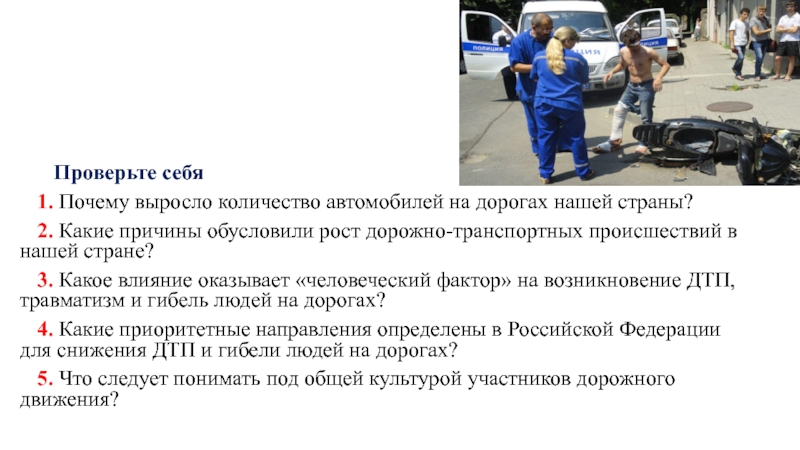 ПОЛИЦИЯ

Проверьте себя

1. Почему выросло количество автомобилей на дорогах нашей страны?

2. Какие причины обусловили рост дорожно-транспортных происшествий в нашей стране?

3. Какое влияние оказывает «человеческий фактор» на возникновение ДТП, травматизм и гибель людей на дорогах?

4. Какие приоритетные направления определены в Российской Федерации для снижения ДТП и гибели людей на дорогах?

5. Что следует понимать под общей культурой участников дорожного движения?